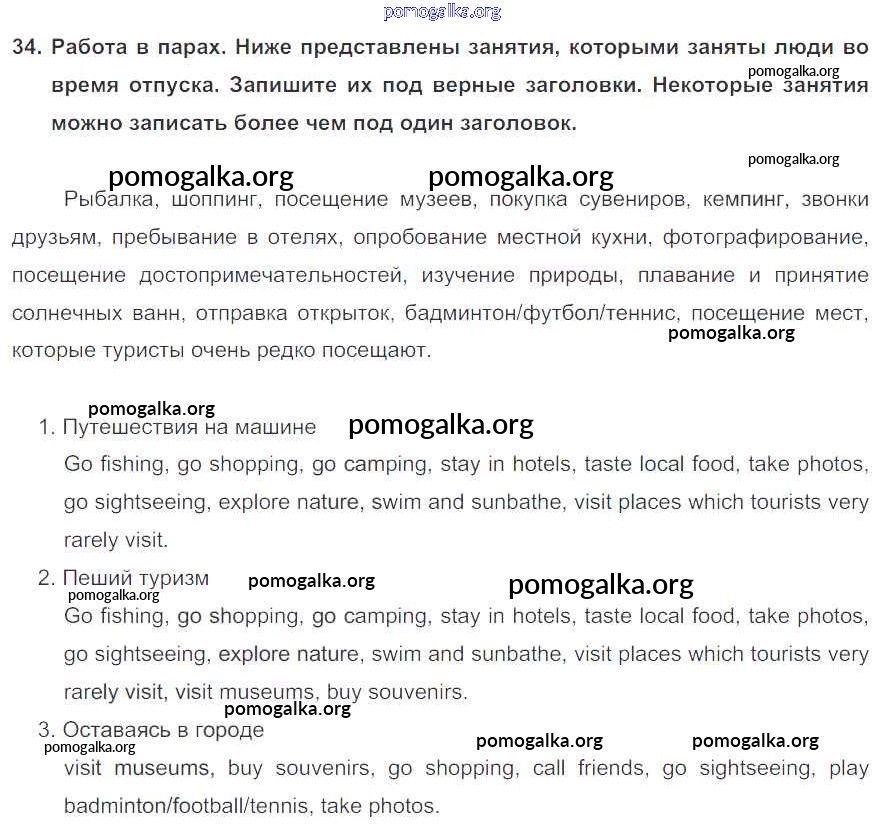 pomogalka.org

34. Работа в парах. Ниже представлены занятия, которыми заняты люди во время отпуска. Запишите их под верные заголовки. Некоторые занятия можно записать более чем под один заголовок.

pomogalka.org

pomogalka.org

pomogalka.org pomogalka.org

Рыбалка, шоппинг, посещение музеев, покупка сувениров, кемпинг, звонки друзьям, пребывание в отелях, опробование местной кухни, фотографирование, посещение достопримечательностей, изучение природы, плавание и принятие солнечных ванн, отправка открыток, бадминтон/футбол/теннис, посещение мест, которые туристы очень редко посещают.

pomogalka.org

pomogalka.org

1. Путешествия на машине pomogalka.org

Go fishing, go shopping, go camping, stay in hotels, taste local food, take photos, go sightseeing, explore nature, swim and sunbathe, visit places which tourists very rarely visit.

2. Пеший туризм pomogalka.org pomogalka.org

pomogalka.org

Go fishing, go shopping, go camping, stay in hotels, taste local food, take photos, go sightseeing, explore nature, swim and sunbathe, visit places which tourists very rarely visit, visit museums, buy souvenirs.

pomogalka.org

3. Оставаясь в городе

pomogalka.org pomogalka.org pomogalka.org

visit museums, buy souvenirs, go shopping, call friends, go sightseeing, play badminton/football/tennis, take photos.